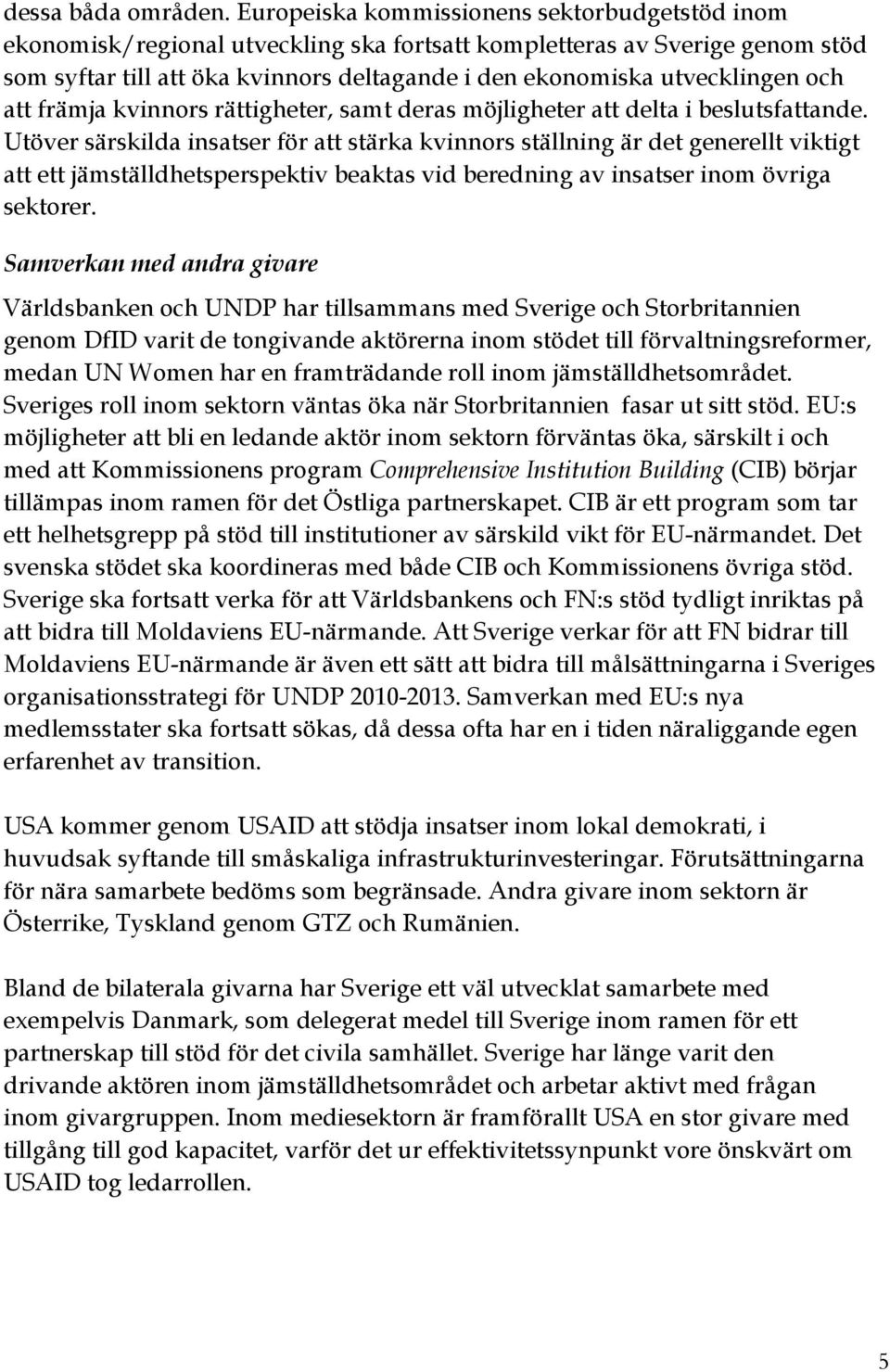 dessa båda områden. Europeiska kommissionens sektorbudgetstöd inom ekonomisk/regional utveckling ska fortsatt kompletteras av Sverige genom stöd som syftar till att öka kvinnors deltagande i den ekonomiska utvecklingen och att främja kvinnors rättigheter, samt deras möjligheter att delta i beslutsfattande. Utöver särskilda insatser för att stärka kvinnors ställning är det generellt viktigt att ett jämställdhetsperspektiv beaktas vid beredning av insatser inom övriga sektorer.

Samverkan med andra givare

Världsbanken och UNDP har tillsammans med Sverige och Storbritannien genom DfID varit de tongivande aktörerna inom stödet till förvaltningsreformer, medan UN Women har en framträdande roll inom jämställdhetsområdet. Sveriges roll inom sektorn väntas öka när Storbritannien fasar ut sitt stöd. EU:s möjligheter att bli en ledande aktör inom sektorn förväntas öka, särskilt i och med att Kommissionens program Comprehensive Institution Building (CIB) börjar tillämpas inom ramen för det Östliga partnerskapet. CIB är ett program som tar ett helhetsgrepp på stöd till institutioner av särskild vikt för EU-närmandet. Det svenska stödet ska koordineras med både CIB och Kommissionens övriga stöd. Sverige ska fortsatt verka för att Världsbankens och FN:s stöd tydligt inriktas på att bidra till Moldaviens EU-närmande. Att Sverige verkar för att FN bidrar till Moldaviens EU-närmande är även ett sätt att bidra till målsättningarna i Sveriges organisationsstrategi för UNDP 2010-2013. Samverkan med EU:s nya medlemsstater ska fortsatt sökas, då dessa ofta har en i tiden näraliggande egen erfarenhet av transition.

USA kommer genom USAID att stödja insatser inom lokal demokrati, i huvudsak syftande till småskaliga infrastrukturinvesteringar. Förutsättningarna för nära samarbete bedöms som begränsade. Andra givare inom sektorn är Österrike, Tyskland genom GTZ och Rumänien.

Bland de bilaterala givarna har Sverige ett väl utvecklat samarbete med exempelvis Danmark, som delegerat medel till Sverige inom ramen för ett partnerskap till stöd för det civila samhället. Sverige har länge varit den drivande aktören inom jämställdhetsområdet och arbetar aktivt med frågan inom givargruppen. Inom mediesektorn är framförallt USA en stor givare med tillgång till god kapacitet, varför det ur effektivitetssynpunkt vore önskvärt om USAID tog ledarrollen.

5